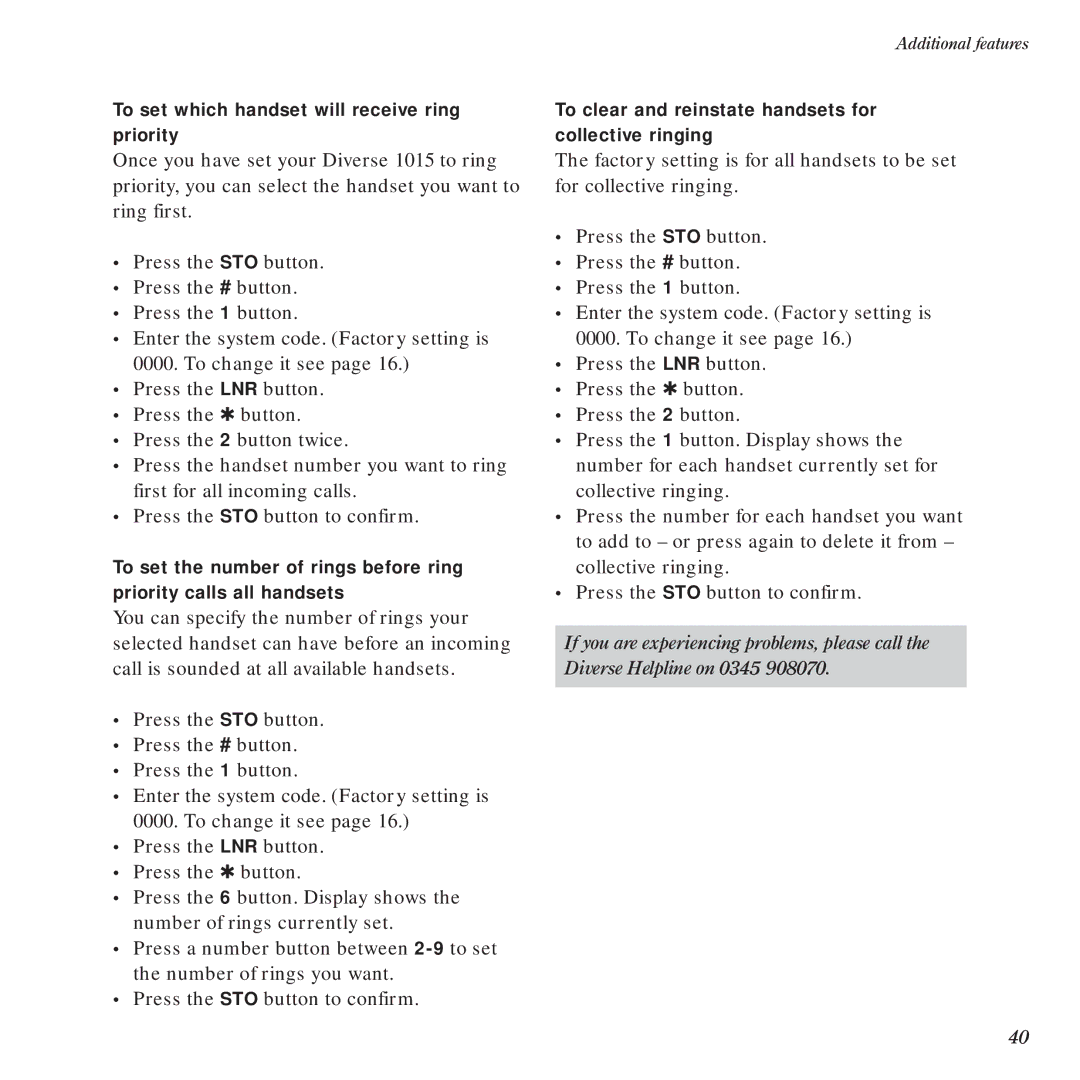 Additional features

To set which handset will receive ring priority

Once you have set your Diverse 1015 to ring priority, you can select the handset you want to ring first.

• Press the STO button.
• Press the # button.
• Press the 1 button.
• Enter the system code. (Factory setting is 0000. To change it see page 16.)
• Press the LNR button.
• Press the ✱ button.
• Press the 2 button twice.
• Press the handset number you want to ring first for all incoming calls.
• Press the STO button to confirm.

To set the number of rings before ring priority calls all handsets

You can specify the number of rings your selected handset can have before an incoming call is sounded at all available handsets.

• Press the STO button.
• Press the # button.
• Press the 1 button.
• Enter the system code. (Factory setting is 0000. To change it see page 16.)
• Press the LNR button.
• Press the ✱ button.
• Press the 6 button. Display shows the number of rings currently set.
• Press a number button between 2-9 to set the number of rings you want.
• Press the STO button to confirm.

To clear and reinstate handsets for collective ringing

The factory setting is for all handsets to be set for collective ringing.

• Press the STO button.
• Press the # button.
• Press the 1 button.
• Enter the system code. (Factory setting is 0000. To change it see page 16.)
• Press the LNR button.
• Press the ✱ button.
• Press the 2 button.
• Press the 1 button. Display shows the number for each handset currently set for collective ringing.
• Press the number for each handset you want to add to – or press again to delete it from – collective ringing.
• Press the STO button to confirm.

If you are experiencing problems, please call the Diverse Helpline on 0345 908070.

40